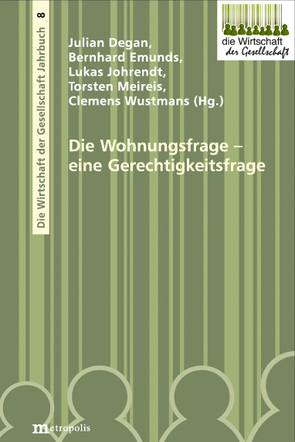 Die Wirtschaft der Gesellschaft Jahrbuch 8

die Wirtschaft
der Gesellschaft

Julian Degan,
Bernhard Emunds,
Lukas Johrendt,
Torsten Meireis,
Clemens Wustmans (Hg.)

Die Wohnungsfrage –
eine Gerechtigkeitsfrage

metropolis